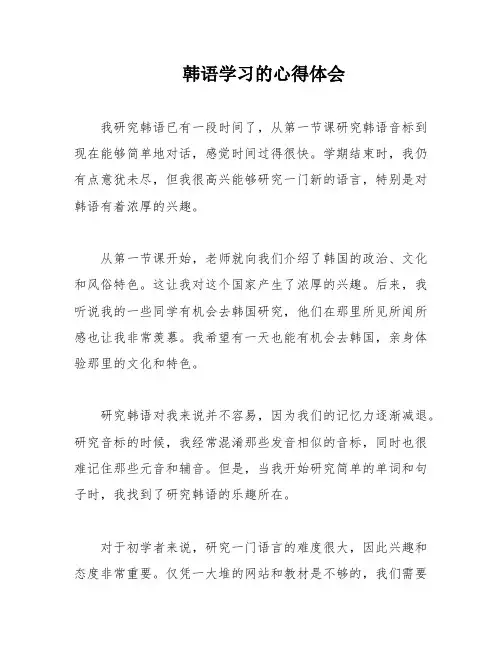 韩语学习的心得体会

我研究韩语已有一段时间了，从第一节课研究韩语音标到现在能够简单地对话，感觉时间过得很快。学期结束时，我仍有点意犹未尽，但我很高兴能够研究一门新的语言，特别是对韩语有着浓厚的兴趣。

从第一节课开始，老师就向我们介绍了韩国的政治、文化和风俗特色。这让我对这个国家产生了浓厚的兴趣。后来，我听说我的一些同学有机会去韩国研究，他们在那里所见所闻所感也让我非常羡慕。我希望有一天也能有机会去韩国，亲身体验那里的文化和特色。

研究韩语对我来说并不容易，因为我们的记忆力逐渐减退。研究音标的时候，我经常混淆那些发音相似的音标，同时也很难记住那些元音和辅音。但是，当我开始研究简单的单词和句子时，我找到了研究韩语的乐趣所在。

对于初学者来说，研究一门语言的难度很大，因此兴趣和态度非常重要。仅凭一大堆的网站和教材是不够的，我们需要